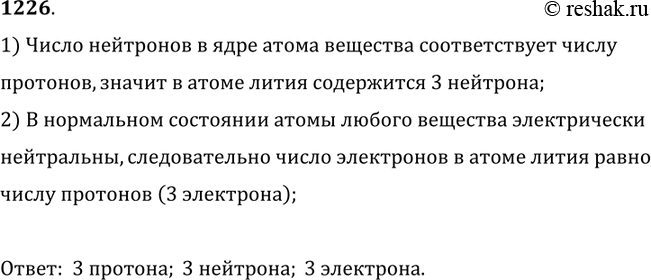 1226.
© reshak.ru

1) Число нейтронов в ядре атома вещества соответствует числу протонов, значит в атоме лития содержится 3 нейтрона;

2) В нормальном состоянии атомы любого вещества электрически нейтральны, следовательно число электронов в атоме лития равно числу протонов (3 электрона);

Ответ: 3 протона; 3 нейтрона; 3 электрона.